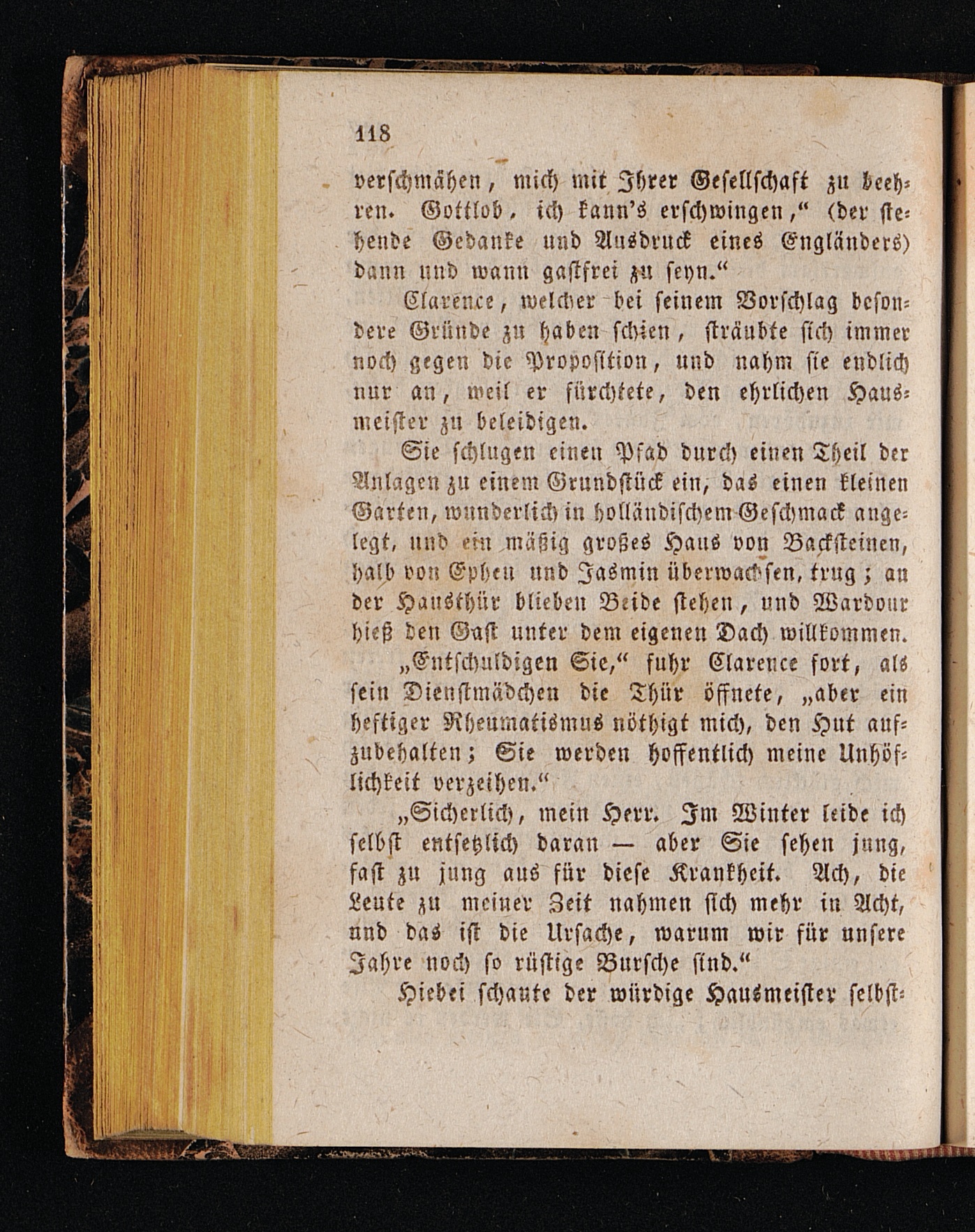 118

verschmähen, mich mit Ihrer Gesellschaft zu beehren. Gottlob, ich kann's erschwingen," (der stehende Gedanke und Ausdruck eines Engländers) dann und wann gastfrei zu seyn."

Clarence, welcher bei seinem Vorschlag besondere Gründe zu haben schien, sträubte sich immer noch gegen die Proposition, und nahm sie endlich nur an, weil er fürchtete, den ehrlichen Hausmeister zu beleidigen.

Sie schlugen einen Pfad durch einen Theil der Anlagen zu einem Grundstück ein, das einen kleinen Garten, wunderlich in holländischem Geschmack angelegt, und ein mäßig großes Haus von Backsteinen, halb von Epheu und Jasmin überwachsen, trug; an der Hausthür blieben Beide stehen, und Wardour hieß den Gast unter dem eigenen Dach willkommen.

„Entschuldigen Sie," fuhr Clarence fort, als sein Dienstmädchen die Thür öffnete, „aber ein heftiger Rheumatismus nöthigt mich, den Hut aufzubehalten; Sie werden hoffentlich meine Unhöflichkeit verzeihen."

„Sicherlich, mein Herr. Im Winter leide ich selbst entsetzlich daran — aber Sie sehen jung, fast zu jung aus für diese Krankheit. Ach, die Leute zu meiner Zeit nahmen sich mehr in Acht, und das ist die Ursache, warum wir für unsere Jahre noch so rüstige Bursche sind."

Hiebei schaute der würdige Hausmeister selbst-